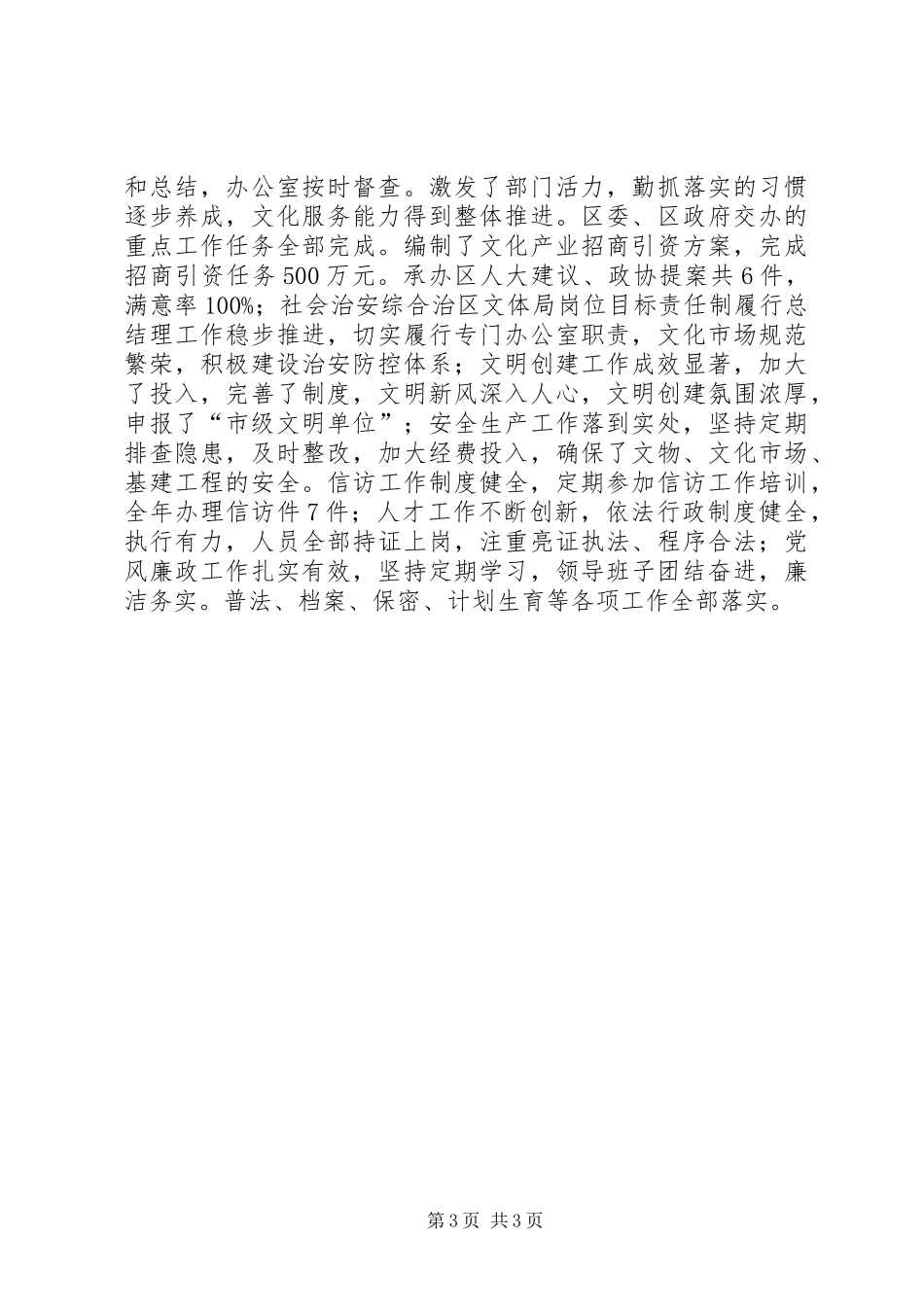 和总结，办公室按时督查。激发了部门活力，勤抓落实的习惯逐步养成，文化服务能力得到整体推进。区委、区政府交办的重点工作任务全部完成。编制了文化产业招商引资方案，完成招商引资任务500万元。承办区人大建议、政协提案共6件，满意率100%；社会治安综合治区文体局岗位目标责任制履行总结理工作稳步推进，切实履行专门办公室职责，文化市场规范繁荣，积极建设治安防控体系；文明创建工作成效显著，加大了投入，完善了制度，文明新风深入人心，文明创建氛围浓厚，申报了“市级文明单位”；安全生产工作落到实处，坚持定期排查隐患，及时整改，加大经费投入，确保了文物、文化市场、基建工程的安全。信访工作制度健全，定期参加信访工作培训，全年办理信访件7件；人才工作不断创新，依法行政制度健全，执行有力，人员全部持证上岗，注重亮证执法、程序合法；党风廉政工作扎实有效，坚持定期学习，领导班子团结奋进，廉洁务实。普法、档案、保密、计划生育等各项工作全部落实。

第3页 共3页